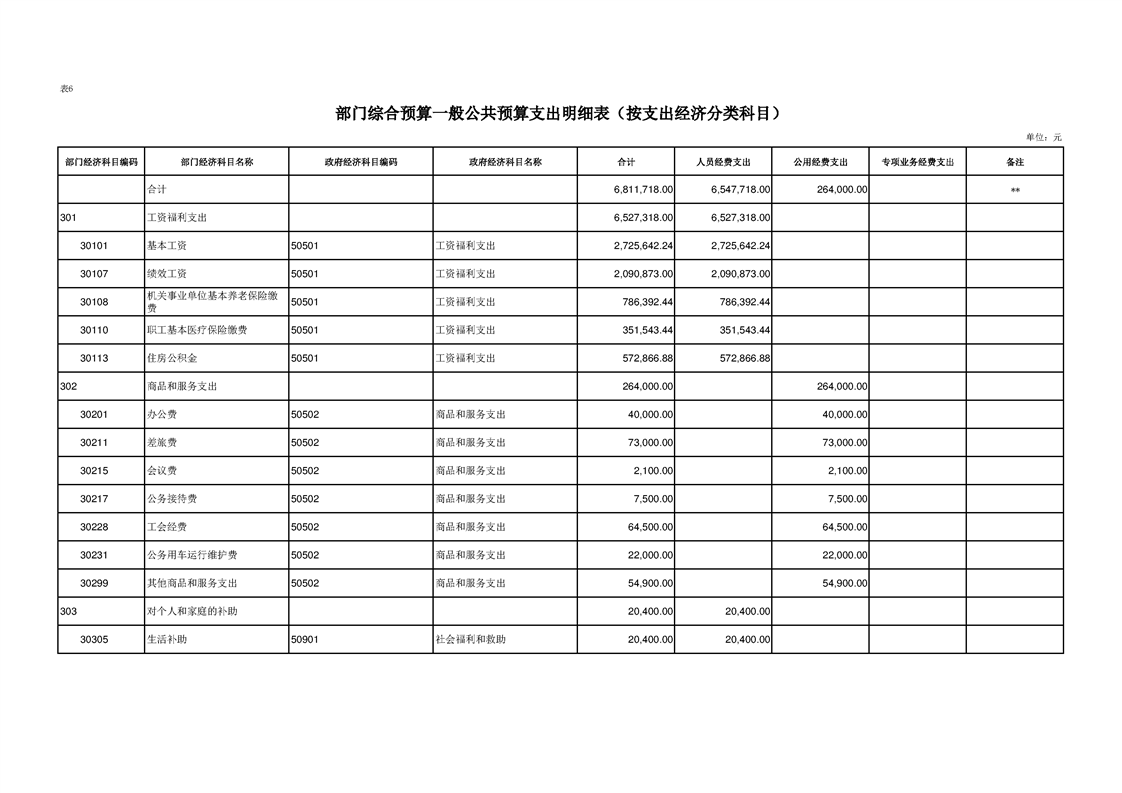 表6

部门综合预算一般公共预算支出明细表（按支出经济分类科目）

单位：元

| 部门经济科目编码 | 部门经济科目名称 | 政府经济科目编码 | 政府经济科目名称 | 合计 | 人员经费支出 | 公用经费支出 | 专项业务经费支出 | 备注 |
|---|---|---|---|---|---|---|---|---|
|  | 合计 |  |  | 6,811,718.00 | 6,547,718.00 | 264,000.00 |  | ** |
| 301 | 工资福利支出 |  |  | 6,527,318.00 | 6,527,318.00 |  |  |  |
| 30101 | 基本工资 | 50501 | 工资福利支出 | 2,725,642.24 | 2,725,642.24 |  |  |  |
| 30107 | 绩效工资 | 50501 | 工资福利支出 | 2,090,873.00 | 2,090,873.00 |  |  |  |
| 30108 | 机关事业单位基本养老保险缴费 | 50501 | 工资福利支出 | 786,392.44 | 786,392.44 |  |  |  |
| 30110 | 职工基本医疗保险缴费 | 50501 | 工资福利支出 | 351,543.44 | 351,543.44 |  |  |  |
| 30113 | 住房公积金 | 50501 | 工资福利支出 | 572,866.88 | 572,866.88 |  |  |  |
| 302 | 商品和服务支出 |  |  | 264,000.00 |  | 264,000.00 |  |  |
| 30201 | 办公费 | 50502 | 商品和服务支出 | 40,000.00 |  | 40,000.00 |  |  |
| 30211 | 差旅费 | 50502 | 商品和服务支出 | 73,000.00 |  | 73,000.00 |  |  |
| 30215 | 会议费 | 50502 | 商品和服务支出 | 2,100.00 |  | 2,100.00 |  |  |
| 30217 | 公务接待费 | 50502 | 商品和服务支出 | 7,500.00 |  | 7,500.00 |  |  |
| 30228 | 工会经费 | 50502 | 商品和服务支出 | 64,500.00 |  | 64,500.00 |  |  |
| 30231 | 公务用车运行维护费 | 50502 | 商品和服务支出 | 22,000.00 |  | 22,000.00 |  |  |
| 30299 | 其他商品和服务支出 | 50502 | 商品和服务支出 | 54,900.00 |  | 54,900.00 |  |  |
| 303 | 对个人和家庭的补助 |  |  | 20,400.00 | 20,400.00 |  |  |  |
| 30305 | 生活补助 | 50901 | 社会福利和救助 | 20,400.00 | 20,400.00 |  |  |  |